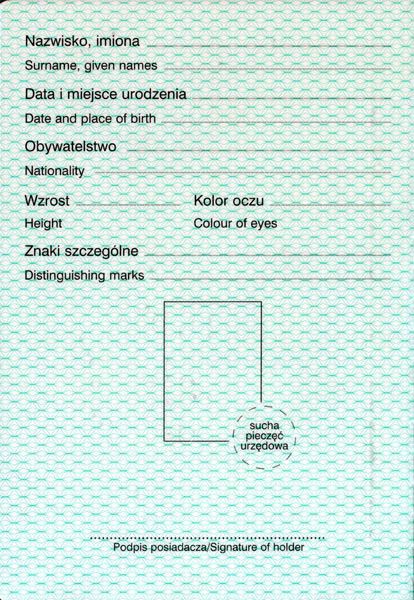 Nazwisko, imiona
Surname, given names
Data i miejsce urodzenia
Date and place of birth
Obywatelstwo
Nationality
Wzrost
Height
Kolor oczu
Colour of eyes
Znaki szczególne
Distinguishing marks

sucha pieczęć urzędowa

Podpis posiadacza/Signature of holder